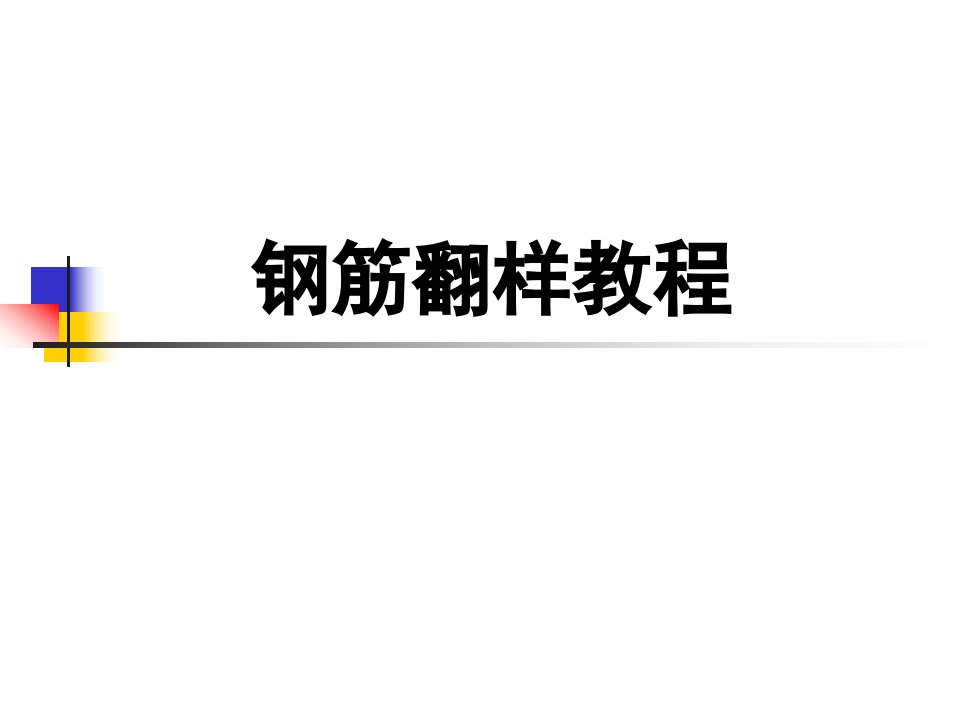 钢筋翻样教程